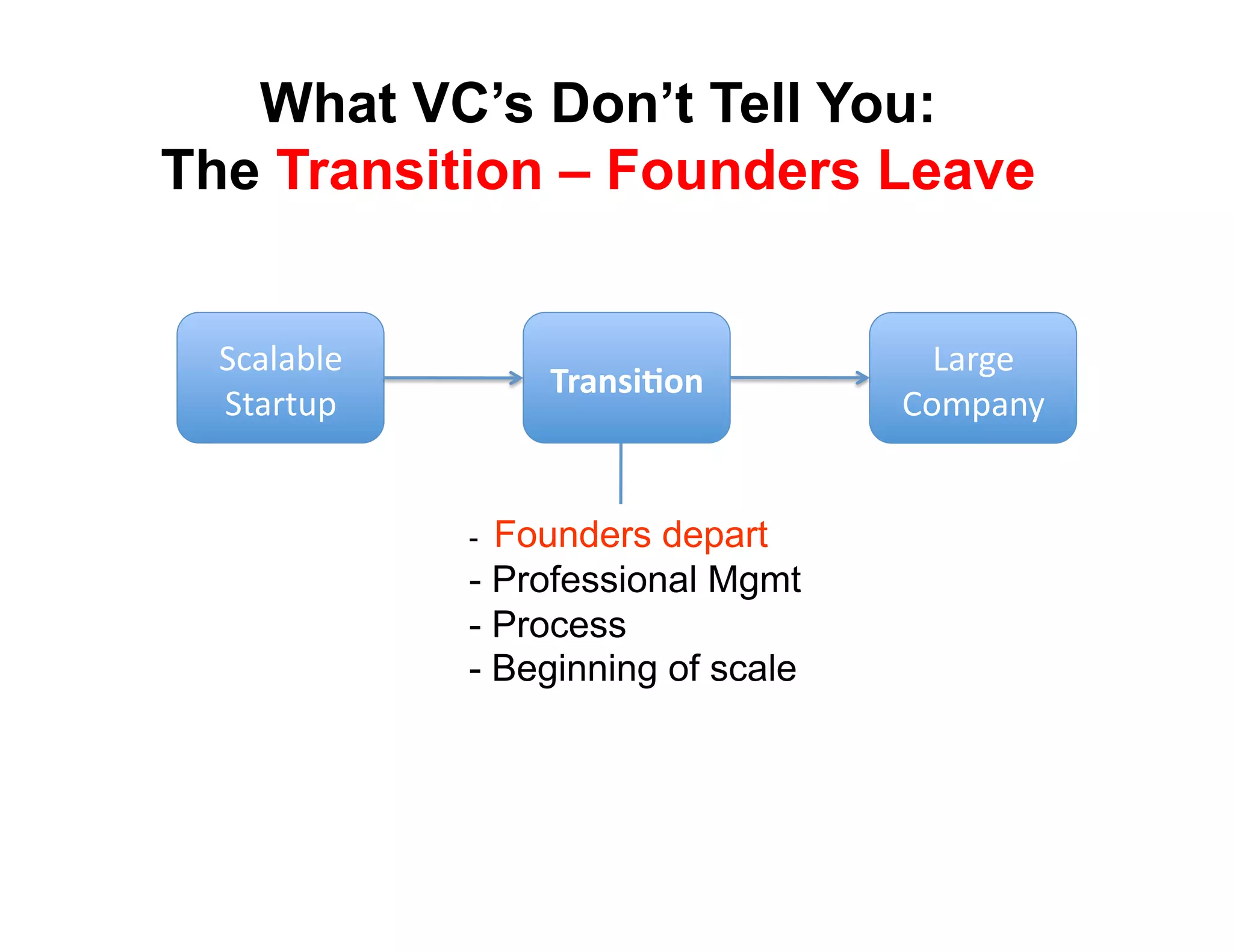 What VC's Don't Tell You:
The Transition – Founders Leave

Scalable Startup

Transition

Large Company

- Founders depart
- Professional Mgmt
- Process
- Beginning of scale